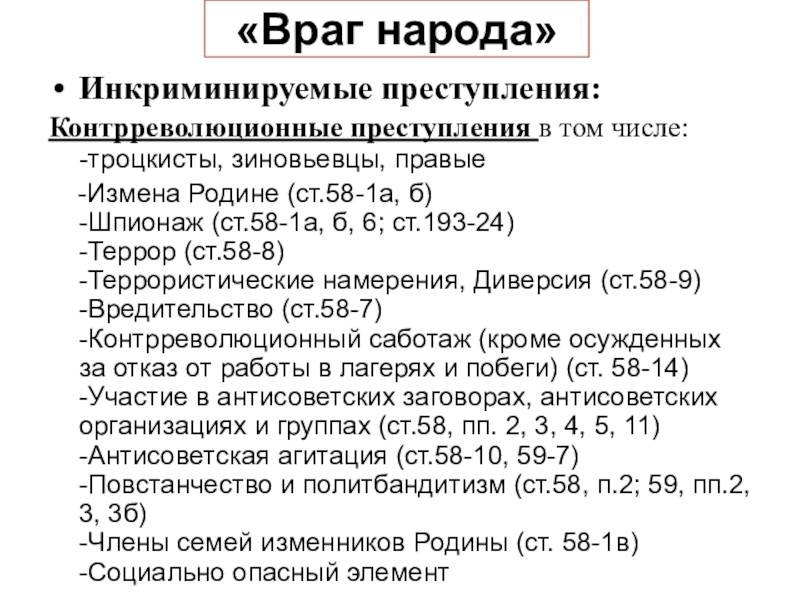 «Враг народа»

• Инкриминируемые преступления:

Контрреволюционные преступления в том числе:
-троцкисты, зиновьевцы, правые
-Измена Родине (ст.58-1а, б)
-Шпионаж (ст.58-1а, б, 6; ст.193-24)
-Террор (ст.58-8)
-Террористические намерения, Диверсия (ст.58-9)
-Вредительство (ст.58-7)
-Контрреволюционный саботаж (кроме осужденных за отказ от работы в лагерях и побеги) (ст. 58-14)
-Участие в антисоветских заговорах, антисоветских организациях и группах (ст.58, пп. 2, 3, 4, 5, 11)
-Антисоветская агитация (ст.58-10, 59-7)
-Повстанчество и политбандитизм (ст.58, п.2; 59, пп.2, 3, 3б)
-Члены семей изменников Родины (ст. 58-1в)
-Социально опасный элемент